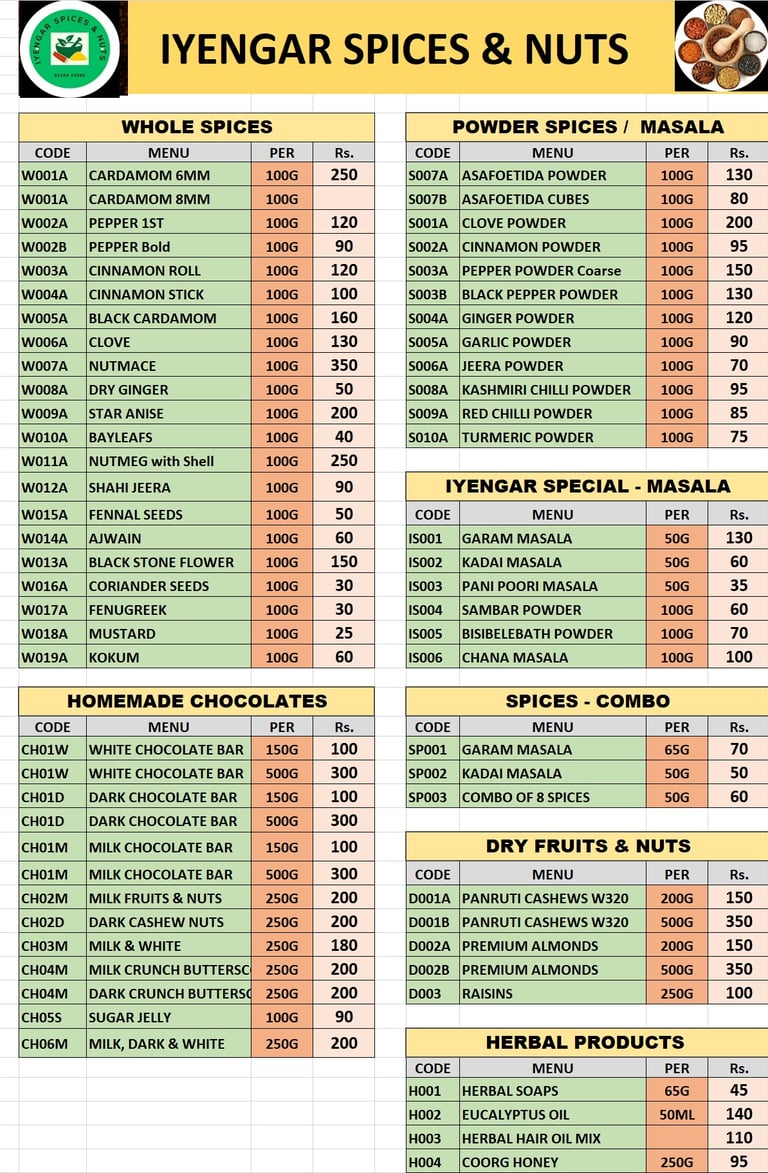 IYENGAR SPICES & NUTS

IYENGAR SPICES & NUTS

WHOLE SPICES

| CODE | MENU | PER | Rs. |
|---|---|---|---|
| W001A | CARDAMOM 6MM | 100G | 250 |
| W001A | CARDAMOM 8MM | 100G | |
| W002A | PEPPER 1ST | 100G | 120 |
| W002B | PEPPER Bold | 100G | 90 |
| W003A | CINNAMON ROLL | 100G | 120 |
| W004A | CINNAMON STICK | 100G | 100 |
| W005A | BLACK CARDAMOM | 100G | 160 |
| W006A | CLOVE | 100G | 130 |
| W007A | NUTMACE | 100G | 350 |
| W008A | DRY GINGER | 100G | 50 |
| W009A | STAR ANISE | 100G | 200 |
| W010A | BAYLEAFS | 100G | 40 |
| W011A | NUTMEG with Shell | 100G | 250 |
| W012A | SHAHI JEERA | 100G | 90 |
| W015A | FENNAL SEEDS | 100G | 50 |
| W014A | AJWAIN | 100G | 60 |
| W013A | BLACK STONE FLOWER | 100G | 150 |
| W016A | CORIANDER SEEDS | 100G | 30 |
| W017A | FENUGREEK | 100G | 30 |
| W018A | MUSTARD | 100G | 25 |
| W019A | KOKUM | 100G | 60 |

HOMEMADE CHOCOLATES

| CODE | MENU | PER | Rs. |
|---|---|---|---|
| CH01W | WHITE CHOCOLATE BAR | 150G | 100 |
| CH01W | WHITE CHOCOLATE BAR | 500G | 300 |
| CH01D | DARK CHOCOLATE BAR | 150G | 100 |
| CH01D | DARK CHOCOLATE BAR | 500G | 300 |
| CH01M | MILK CHOCOLATE BAR | 150G | 100 |
| CH01M | MILK CHOCOLATE BAR | 500G | 300 |
| CH02M | MILK FRUITS & NUTS | 250G | 200 |
| CH02D | DARK CASHEW NUTS | 250G | 200 |
| CH03M | MILK & WHITE | 250G | 180 |
| CH04M | MILK CRUNCH BUTTERSC | 250G | 200 |
| CH04M | DARK CRUNCH BUTTERSC | 250G | 200 |
| CH05S | SUGAR JELLY | 100G | 90 |
| CH06M | MILK, DARK & WHITE | 250G | 200 |

POWDER SPICES / MASALA

| CODE | MENU | PER | Rs. |
|---|---|---|---|
| S007A | ASAFOETIDA POWDER | 100G | 130 |
| S007B | ASAFOETIDA CUBES | 100G | 80 |
| S001A | CLOVE POWDER | 100G | 200 |
| S002A | CINNAMON POWDER | 100G | 95 |
| S003A | PEPPER POWDER Coarse | 100G | 150 |
| S003B | BLACK PEPPER POWDER | 100G | 130 |
| S004A | GINGER POWDER | 100G | 120 |
| S005A | GARLIC POWDER | 100G | 90 |
| S006A | JEERA POWDER | 100G | 70 |
| S008A | KASHMIRI CHILLI POWDER | 100G | 95 |
| S009A | RED CHILLI POWDER | 100G | 85 |
| S010A | TURMERIC POWDER | 100G | 75 |

IYENGAR SPECIAL - MASALA

| CODE | MENU | PER | Rs. |
|---|---|---|---|
| IS001 | GARAM MASALA | 50G | 130 |
| IS002 | KADAI MASALA | 50G | 60 |
| IS003 | PANI POORI MASALA | 50G | 35 |
| IS004 | SAMBAR POWDER | 100G | 60 |
| IS005 | BISIBELEBATH POWDER | 100G | 70 |
| IS006 | CHANA MASALA | 100G | 100 |

SPICES - COMBO

| CODE | MENU | PER | Rs. |
|---|---|---|---|
| SP001 | GARAM MASALA | 65G | 70 |
| SP002 | KADAI MASALA | 50G | 50 |
| SP003 | COMBO OF 8 SPICES | 50G | 60 |

DRY FRUITS & NUTS

| CODE | MENU | PER | Rs. |
|---|---|---|---|
| D001A | PANRUTI CASHEWS W320 | 200G | 150 |
| D001B | PANRUTI CASHEWS W320 | 500G | 350 |
| D002A | PREMIUM ALMONDS | 200G | 150 |
| D002B | PREMIUM ALMONDS | 500G | 350 |
| D003 | RAISINS | 250G | 100 |

HERBAL PRODUCTS

| CODE | MENU | PER | Rs. |
|---|---|---|---|
| H001 | HERBAL SOAPS | 65G | 45 |
| H002 | EUCALYPTUS OIL | 50ML | 140 |
| H003 | HERBAL HAIR OIL MIX | | 110 |
| H004 | COORG HONEY | 250G | 95 |